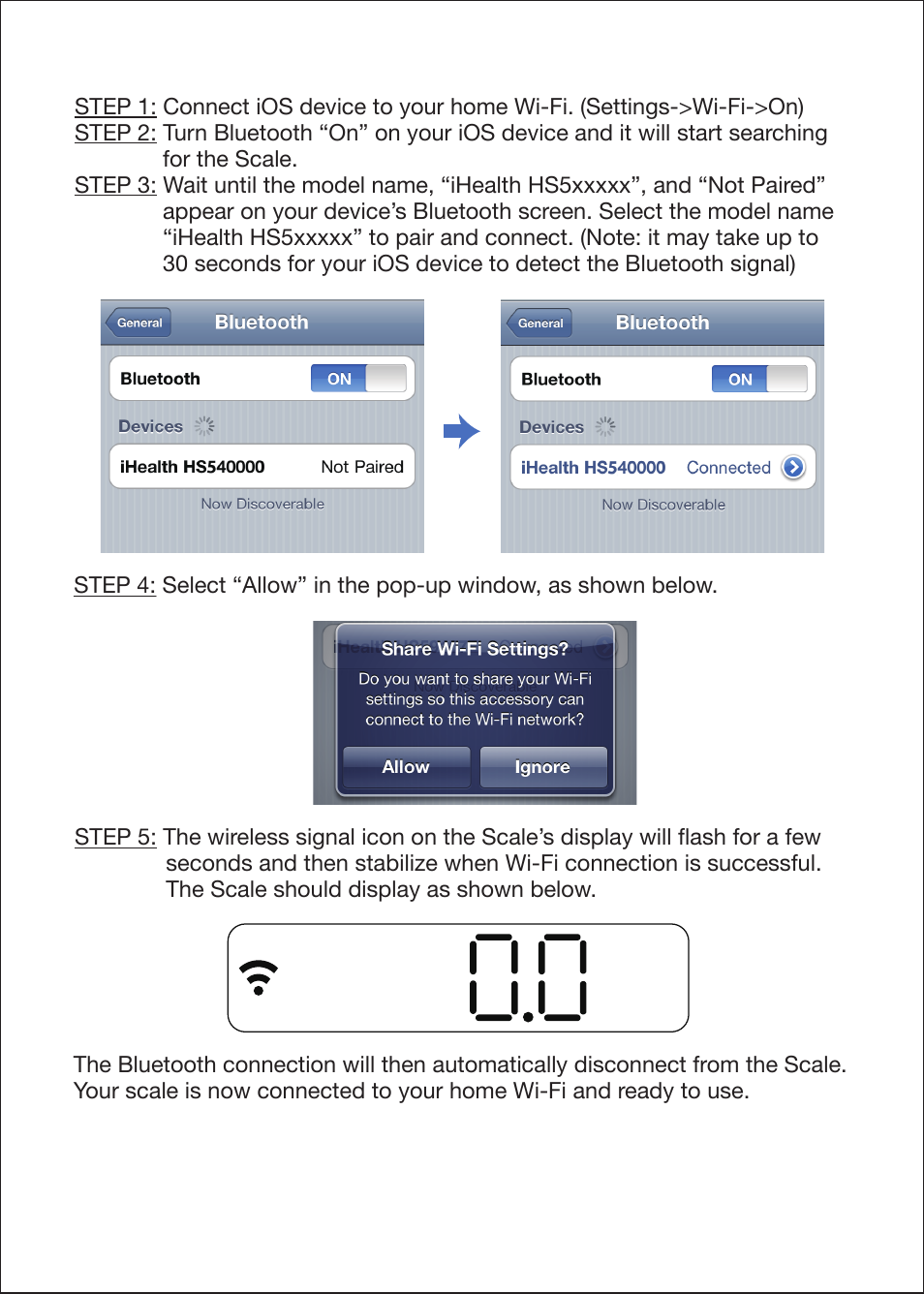 STEP 1: Connect iOS device to your home Wi-Fi. (Settings->Wi-Fi->On)
STEP 2: Turn Bluetooth “On” on your iOS device and it will start searching for the Scale.
STEP 3: Wait until the model name, “iHealth HS5xxxxx”, and “Not Paired” appear on your device’s Bluetooth screen. Select the model name “iHealth HS5xxxxx” to pair and connect. (Note: it may take up to 30 seconds for your iOS device to detect the Bluetooth signal)

General Bluetooth
Bluetooth ON
Devices
iHealth HS540000 Not Paired
Now Discoverable

General Bluetooth
Bluetooth ON
Devices
iHealth HS540000 Connected
Now Discoverable

STEP 4: Select “Allow” in the pop-up window, as shown below.

Share Wi-Fi Settings?
Do you want to share your Wi-Fi settings so this accessory can connect to the Wi-Fi network?
Allow Ignore

STEP 5: The wireless signal icon on the Scale’s display will flash for a few seconds and then stabilize when Wi-Fi connection is successful. The Scale should display as shown below.

0.0

The Bluetooth connection will then automatically disconnect from the Scale. Your scale is now connected to your home Wi-Fi and ready to use.